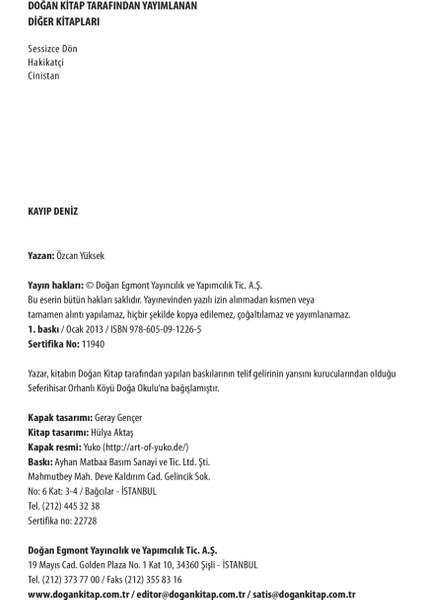 DOĞAN KİTAP TARAFINDAN YAYIMLANAN
DİĞER KİTAPLARI

Sessizce Dön
Hakikatçi
Cinistan

KAYIP DENİZ

Yazan: Özcan Yüksek

Yayın hakları: © Doğan Egmont Yayıncılık ve Yapımcılık Tic. A.Ş.
Bu eserin bütün hakları saklıdır. Yayınevinden yazılı izin alınmadan kısmen veya tamamen alıntı yapılamaz, hiçbir şekilde kopya edilemez, çoğaltılamaz ve yayımlanamaz.
1. baskı / Ocak 2013 / ISBN 978-605-09-1226-5
Sertifika No: 11940

Yazar, kitabın Doğan Kitap tarafından yapılan baskılarının telif gelirinin yarısını kurucularından olduğu Seferihisar Orhanlı Köyü Doğa Okulu'na bağışlamıştır.

Kapak tasarımı: Geray Gençer
Kitap tasarımı: Hülya Aktaş
Kapak resmi: Yuko (http://art-of-yuko.de/)
Baskı: Ayhan Matbaa Basım Sanayi ve Tic. Ltd. Şti.
Mahmutbey Mah. Deve Kaldırım Cad. Gelincik Sok.
No: 6 Kat: 3-4 / Bağcılar - İSTANBUL
Tel. (212) 445 32 38
Sertifika no: 22728

Doğan Egmont Yayıncılık ve Yapımcılık Tic. A.Ş.
19 Mayıs Cad. Golden Plaza No. 1 Kat 10, 34360 Şişli - İSTANBUL
Tel. (212) 373 77 00 / Faks (212) 355 83 16
www.dogankitap.com.tr / editor@dogankitap.com.tr / satis@dogankitap.com.tr